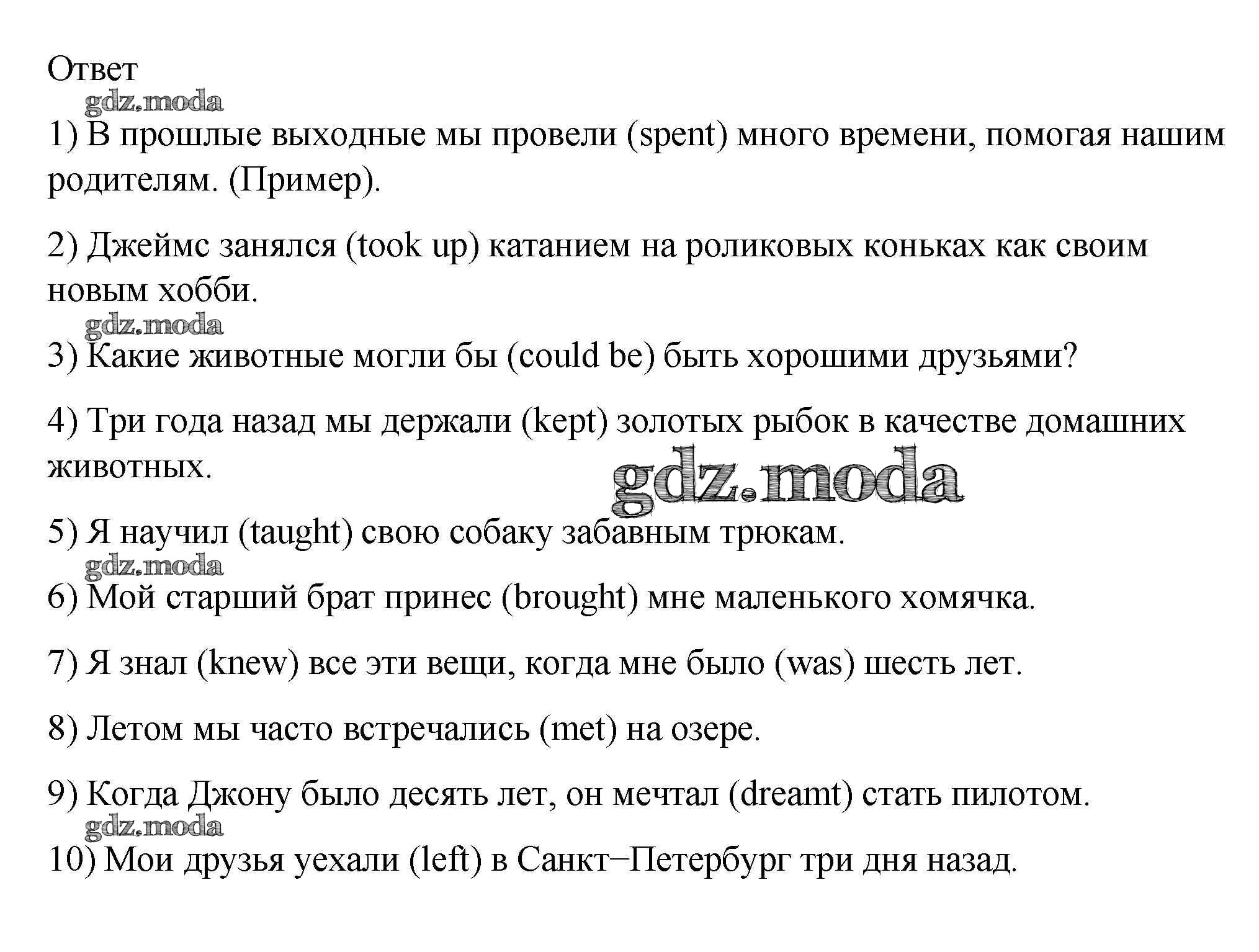 Ответ

gdz.moda

1) В прошлые выходные мы провели (spent) много времени, помогая нашим родителям. (Пример).

2) Джеймс занялся (took up) катанием на роликовых коньках как своим новым хобби.

gdz.moda

3) Какие животные могли бы (could be) быть хорошими друзьями?

4) Три года назад мы держали (kept) золотых рыбок в качестве домашних животных.

gdz.moda

5) Я научил (taught) свою собаку забавным трюкам.

gdz.moda

6) Мой старший брат принес (brought) мне маленького хомячка.

7) Я знал (knew) все эти вещи, когда мне было (was) шесть лет.

8) Летом мы часто встречались (met) на озере.

9) Когда Джону было десять лет, он мечтал (dreamt) стать пилотом.

gdz.moda

10) Мои друзья уехали (left) в Санкт−Петербург три дня назад.